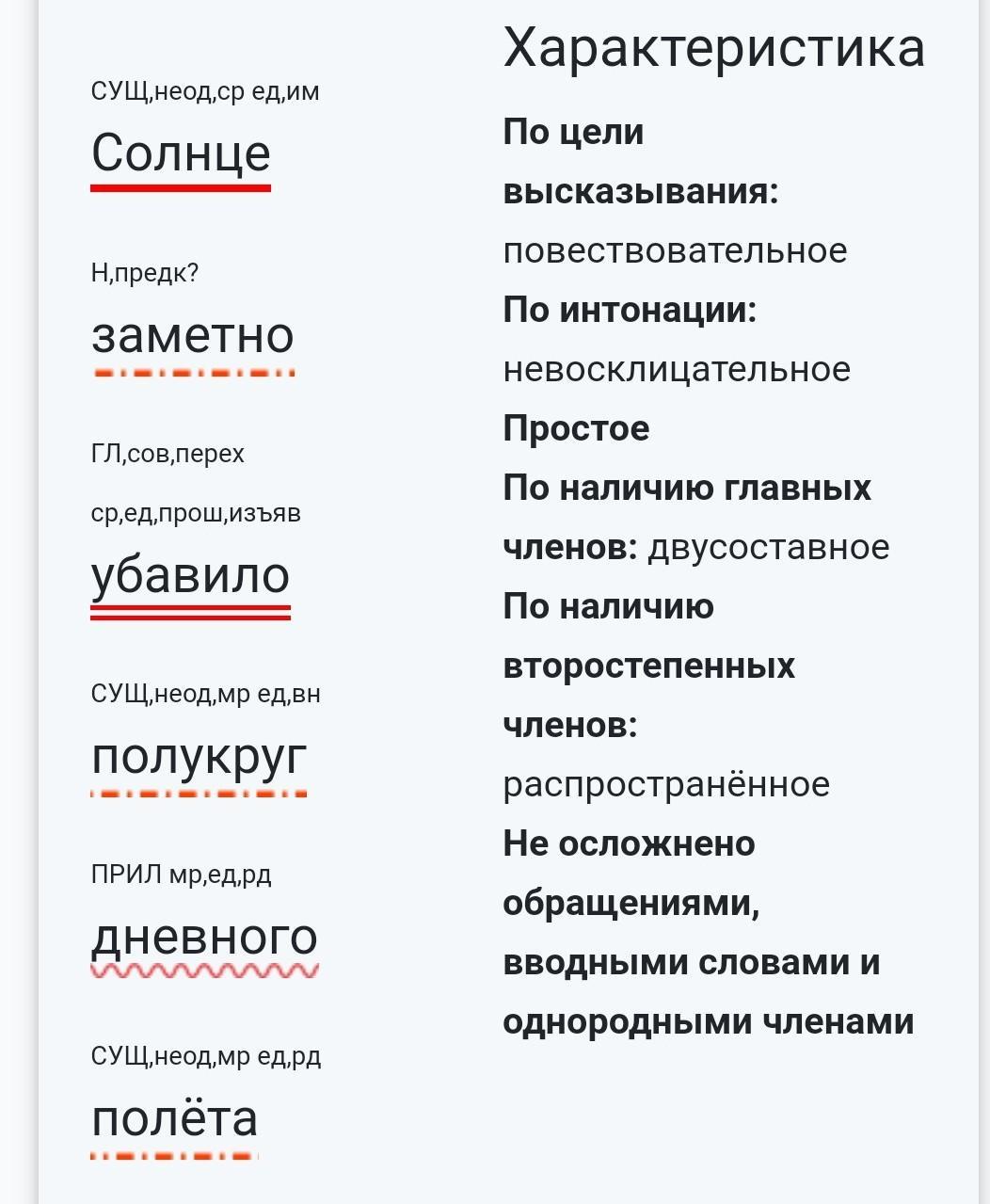 СУЩ,неод,ср ед,им
Солнце

Н,предк?
заметно

ГЛ,сов,перех ср,ед,прош,изъяв
убавило

СУЩ,неод,мр ед,вн
полукруг

ПРИЛ мр,ед,рд
дневного

СУЩ,неод,мр ед,рд
полёта

Характеристика

**По цели высказывания:** повествовательное
**По интонации:** невосклицательное
**Простое**
**По наличию главных членов:** двусоставное
**По наличию второстепенных членов:** распространённое
**Не осложнено обращениями, вводными словами и однородными членами**